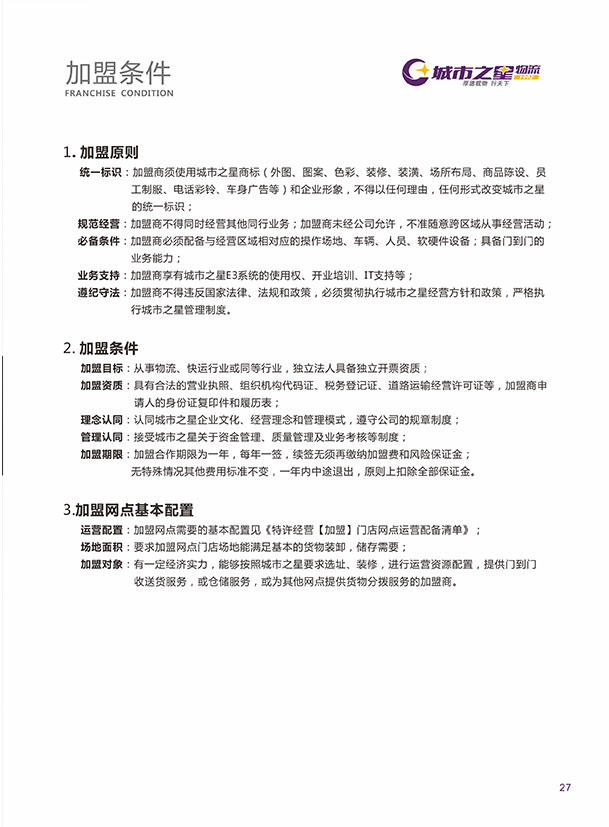 加盟条件
FRANCHISE CONDITION

城市之星物流
厚德载物 行天下

1. 加盟原则

统一标识：加盟商须使用城市之星商标（外图、图案、色彩、装修、装潢、场所布局、商品陈设、员工制服、电话彩铃、车身广告等）和企业形象，不得以任何理由，任何形式改变城市之星的统一标识；

规范经营：加盟商不得同时经营其他同行业务；加盟商未经公司允许，不准随意跨区域从事经营活动；

必备条件：加盟商必须配备与经营区域相对应的操作场地、车辆、人员、软硬件设备；具备门到门的业务能力；

业务支持：加盟商享有城市之星E3系统的使用权、开业培训、IT支持等；

遵纪守法：加盟商不得违反国家法律、法规和政策，必须贯彻执行城市之星经营方针和政策，严格执行城市之星管理制度。

2. 加盟条件

加盟目标：从事物流、快运行业或同等行业，独立法人具备独立开票资质；

加盟资质：具有合法的营业执照、组织机构代码证、税务登记证、道路运输经营许可证等，加盟商申请人的身份证复印件和履历表；

理念认同：认同城市之星企业文化、经营理念和管理模式，遵守公司的规章制度；

管理认同：接受城市之星关于资金管理、质量管理及业务考核等制度；

加盟期限：加盟合作期限为一年，每年一签，续签无须再缴纳加盟费和风险保证金；无特殊情况其他费用标准不变，一年内中途退出，原则上扣除全部保证金。

3.加盟网点基本配置

运营配置：加盟网点需要的基本配置见《特许经营【加盟】门店网点运营配备清单》；

场地面积：要求加盟网点门店场地能满足基本的货物装卸，储存需要；

加盟对象：有一定经济实力，能够按照城市之星要求选址、装修，进行运营资源配置，提供门到门收送货服务，或仓储服务，或为其他网点提供货物分拨服务的加盟商。

27